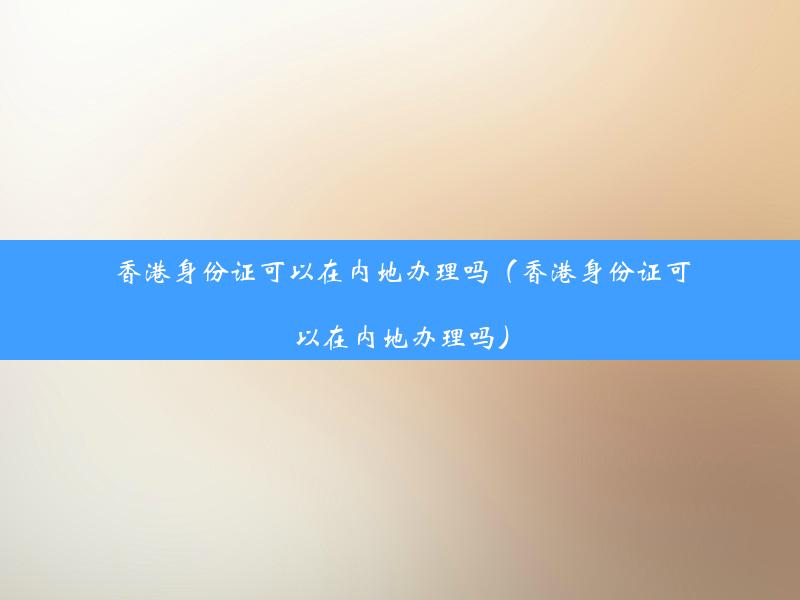 香港身份证可以在内地办理吗（香港身份证可以在内地办理吗）